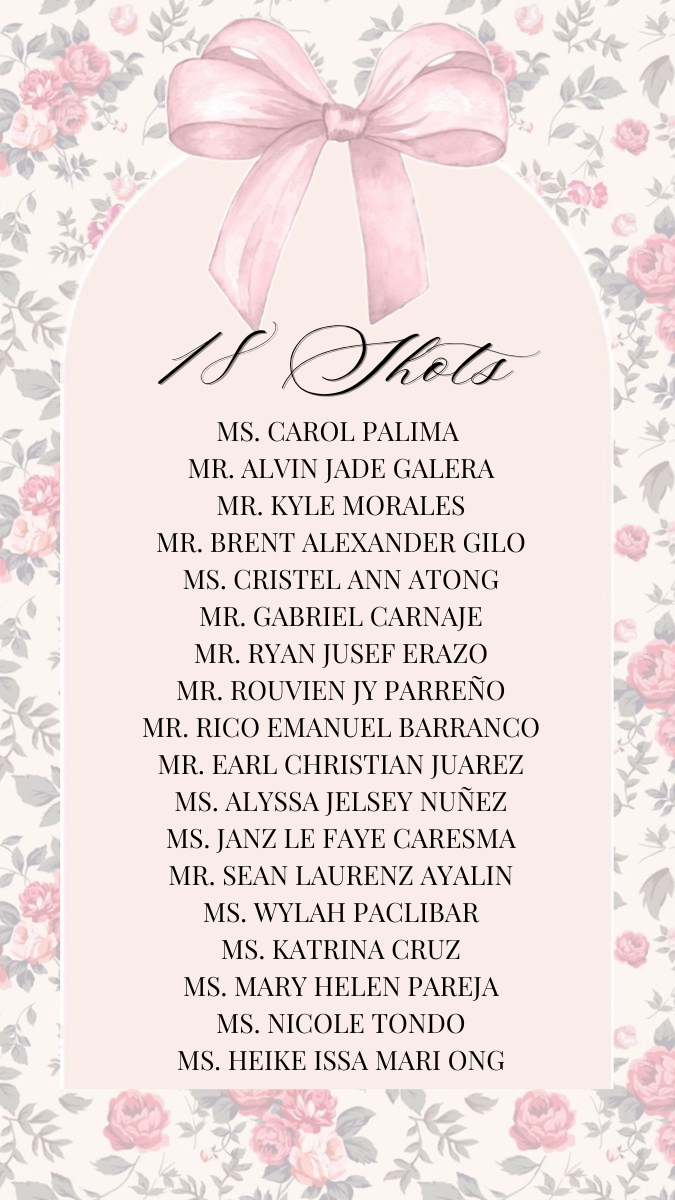 18 Shots

MS. CAROL PALIMA
MR. ALVIN JADE GALERA
MR. KYLE MORALES
MR. BRENT ALEXANDER GILO
MS. CRISTEL ANN ATONG
MR. GABRIEL CARNAJE
MR. RYAN JUSEF ERAZO
MR. ROUVIEN JY PARREÑO
MR. RICO EMANUEL BARRANCO
MR. EARL CHRISTIAN JUAREZ
MS. ALYSSA JELSEY NUÑEZ
MS. JANZ LE FAYE CARESMA
MR. SEAN LAURENZ AYALIN
MS. WYLAH PACLIBAR
MS. KATRINA CRUZ
MS. MARY HELEN PAREJA
MS. NICOLE TONDO
MS. HEIKE ISSA MARI ONG